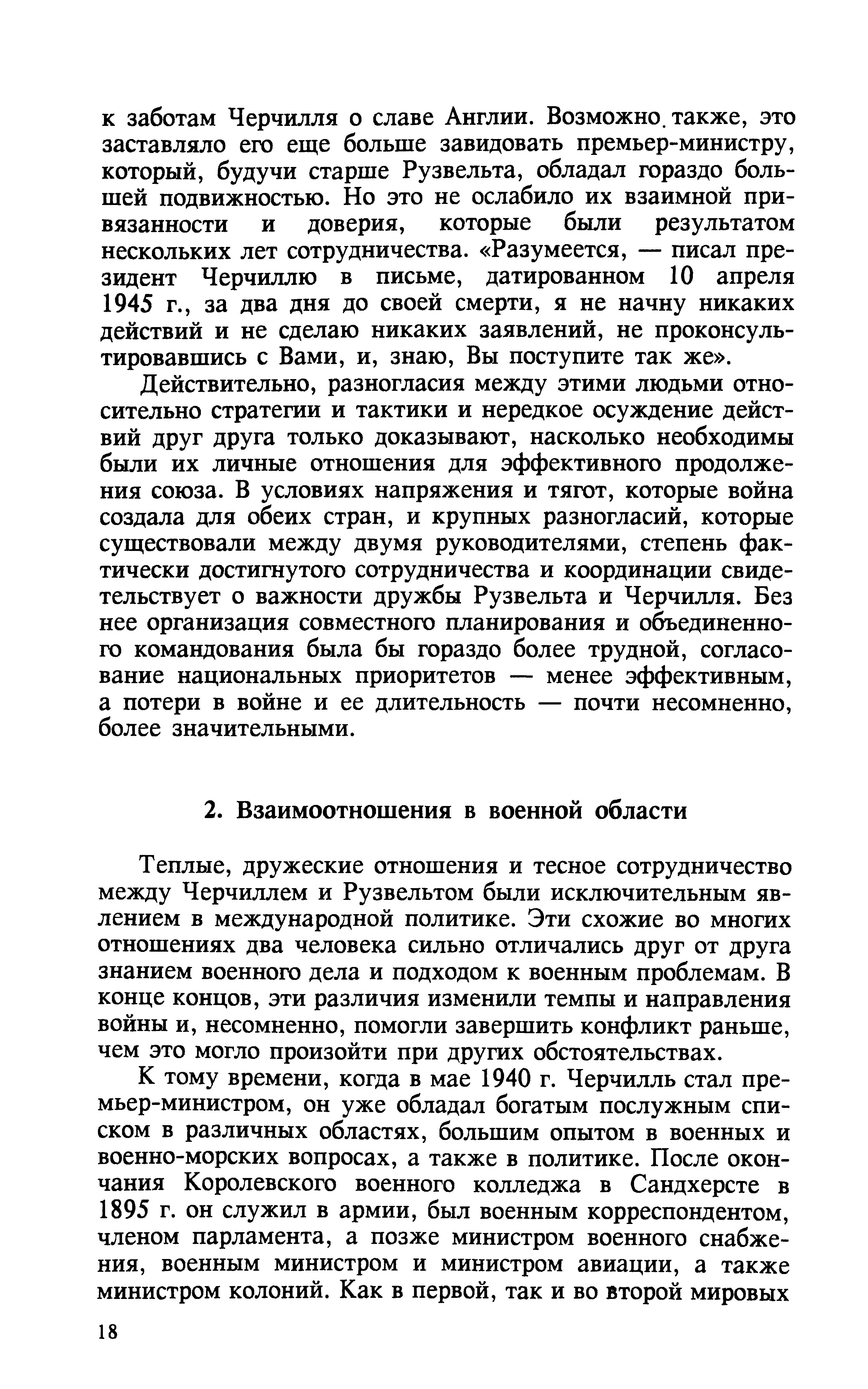 к заботам Черчилля о славе Англии. Возможно. также, это заставляло его еще больше завидовать премьер-министру, который, будучи старше Рузвельта, обладал гораздо большей подвижностью. Но это не ослабило их взаимной привязанности и доверия, которые были результатом нескольких лет сотрудничества. «Разумеется, — писал президент Черчиллю в письме, датированном 10 апреля 1945 г., за два дня до своей смерти, я не начну никаких действий и не сделаю никаких заявлений, не проконсультировавшись с Вами, и, знаю, Вы поступите так же».

Действительно, разногласия между этими людьми относительно стратегии и тактики и нередкое осуждение действий друг друга только доказывают, насколько необходимы были их личные отношения для эффективного продолжения союза. В условиях напряжения и тягот, которые война создала для обеих стран, и крупных разногласий, которые существовали между двумя руководителями, степень фактически достигнутого сотрудничества и координации свидетельствует о важности дружбы Рузвельта и Черчилля. Без нее организация совместного планирования и объединенного командования была бы гораздо более трудной, согласование национальных приоритетов — менее эффективным, а потери в войне и ее длительность — почти несомненно, более значительными.

2. Взаимоотношения в военной области

Теплые, дружеские отношения и тесное сотрудничество между Черчиллем и Рузвельтом были исключительным явлением в международной политике. Эти схожие во многих отношениях два человека сильно отличались друг от друга знанием военного дела и подходом к военным проблемам. В конце концов, эти различия изменили темпы и направления войны и, несомненно, помогли завершить конфликт раньше, чем это могло произойти при других обстоятельствах.

К тому времени, когда в мае 1940 г. Черчилль стал премьер-министром, он уже обладал богатым послужным списком в различных областях, большим опытом в военных и военно-морских вопросах, а также в политике. После окончания Королевского военного колледжа в Сандхерсте в 1895 г. он служил в армии, был военным корреспондентом, членом парламента, а позже министром военного снабжения, военным министром и министром авиации, а также министром колоний. Как в первой, так и во второй мировых

18